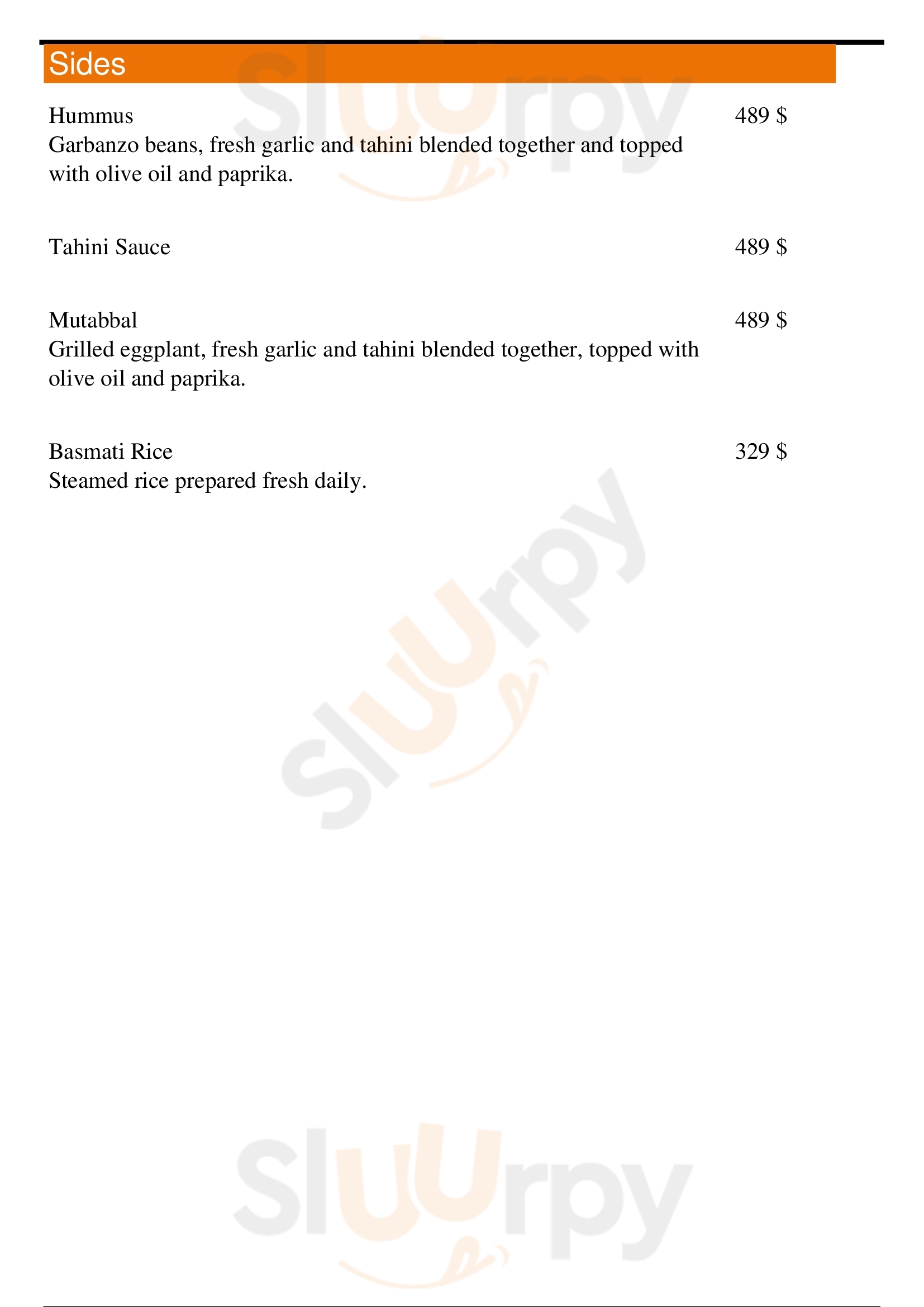 Sides

Hummus
489 $
Garbanzo beans, fresh garlic and tahini blended together and topped with olive oil and paprika.

Tahini Sauce
489 $

Mutabbal
489 $
Grilled eggplant, fresh garlic and tahini blended together, topped with olive oil and paprika.

Basmati Rice
329 $
Steamed rice prepared fresh daily.

Sluurpy

Sluurpy

Sluurpy